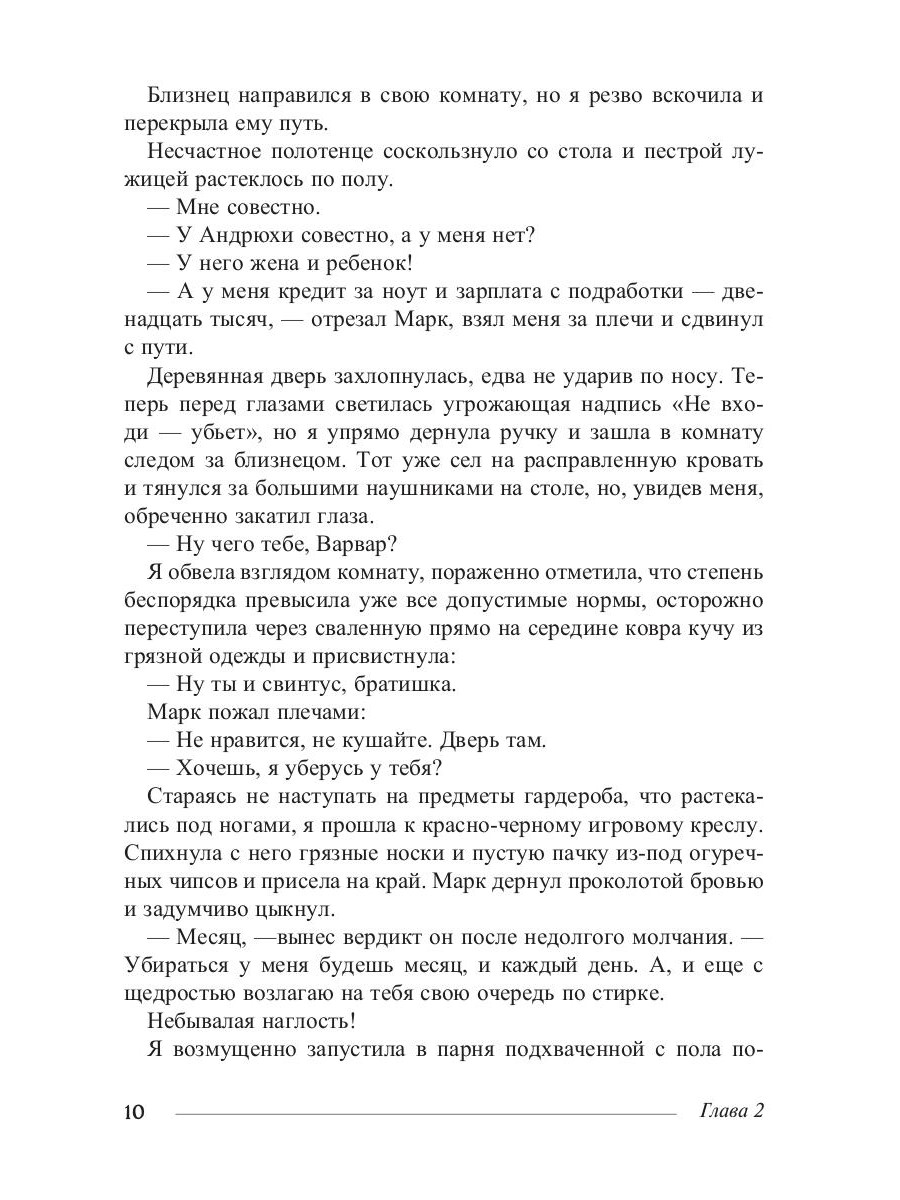 Близнец направился в свою комнату, но я резво вскочила и перекрыла ему путь.

Несчастное полотенце соскользнуло со стола и пестрой лужицей растеклось по полу.

— Мне совестно.

— У Андрюхи совестно, а у меня нет?

— У него жена и ребенок!

— А у меня кредит за ноут и зарплата с подработки — двенадцать тысяч, — отрезал Марк, взял меня за плечи и сдвинул с пути.

Деревянная дверь захлопнулась, едва не ударив по носу. Теперь перед глазами светилась угрожающая надпись «Не входи — убьет», но я упрямо дернула ручку и зашла в комнату следом за близнецом. Тот уже сел на расправленную кровать и тянулся за большими наушниками на столе, но, увидев меня, обреченно закатил глаза.

— Ну чего тебе, Варвар?

Я обвела взглядом комнату, пораженно отметила, что степень беспорядка превысила уже все допустимые нормы, осторожно переступила через сваленную прямо на середине ковра кучу из грязной одежды и присвистнула:

— Ну ты и свинтус, братишка.

Марк пожал плечами:

— Не нравится, не кушайте. Дверь там.

— Хочешь, я уберусь у тебя?

Стараясь не наступать на предметы гардероба, что растекались под ногами, я прошла к красно-черному игровому креслу. Спихнула с него грязные носки и пустую пачку из-под огуречных чипсов и присела на край. Марк дернул проколотой бровью и задумчиво цыкнул.

— Месяц, —вынес вердикт он после недолгого молчания. — Убираться у меня будешь месяц, и каждый день. А, и еще с щедростью возлагаю на тебя свою очередь по стирке.

Небывалая наглость!

Я возмущенно запустила в парня подхваченной с пола по-

10 Глава 2